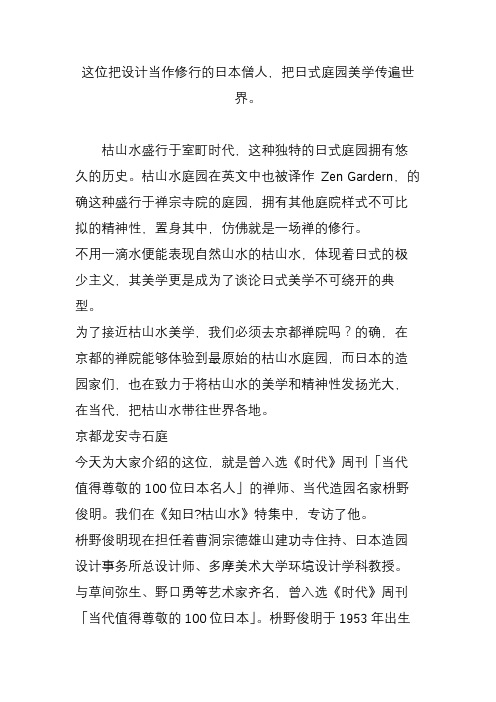 这位把设计当作修行的日本僧人，把日式庭园美学传遍世界。

枯山水盛行于室町时代，这种独特的日式庭园拥有悠久的历史。枯山水庭园在英文中也被译作 Zen Gardern，的确这种盛行于禅宗寺院的庭园，拥有其他庭院样式不可比拟的精神性，置身其中，仿佛就是一场禅的修行。

不用一滴水便能表现自然山水的枯山水，体现着日式的极少主义，其美学更是成为了谈论日式美学不可绕开的典型。

为了接近枯山水美学，我们必须去京都禅院吗？的确，在京都的禅院能够体验到最原始的枯山水庭园，而日本的造园家们，也在致力于将枯山水的美学和精神性发扬光大，在当代，把枯山水带往世界各地。

京都龙安寺石庭

今天为大家介绍的这位，就是曾入选《时代》周刊「当代值得尊敬的 100 位日本名人」的禅师、当代造园名家枡野俊明。我们在《知日?枯山水》特集中，专访了他。

枡野俊明现在担任着曹洞宗德雄山建功寺住持、日本造园设计事务所总设计师、多摩美术大学环境设计学科教授。与草间弥生、野口勇等艺术家齐名，曾入选《时代》周刊「当代值得尊敬的 100 位日本」。枡野俊明于 1953 年出生